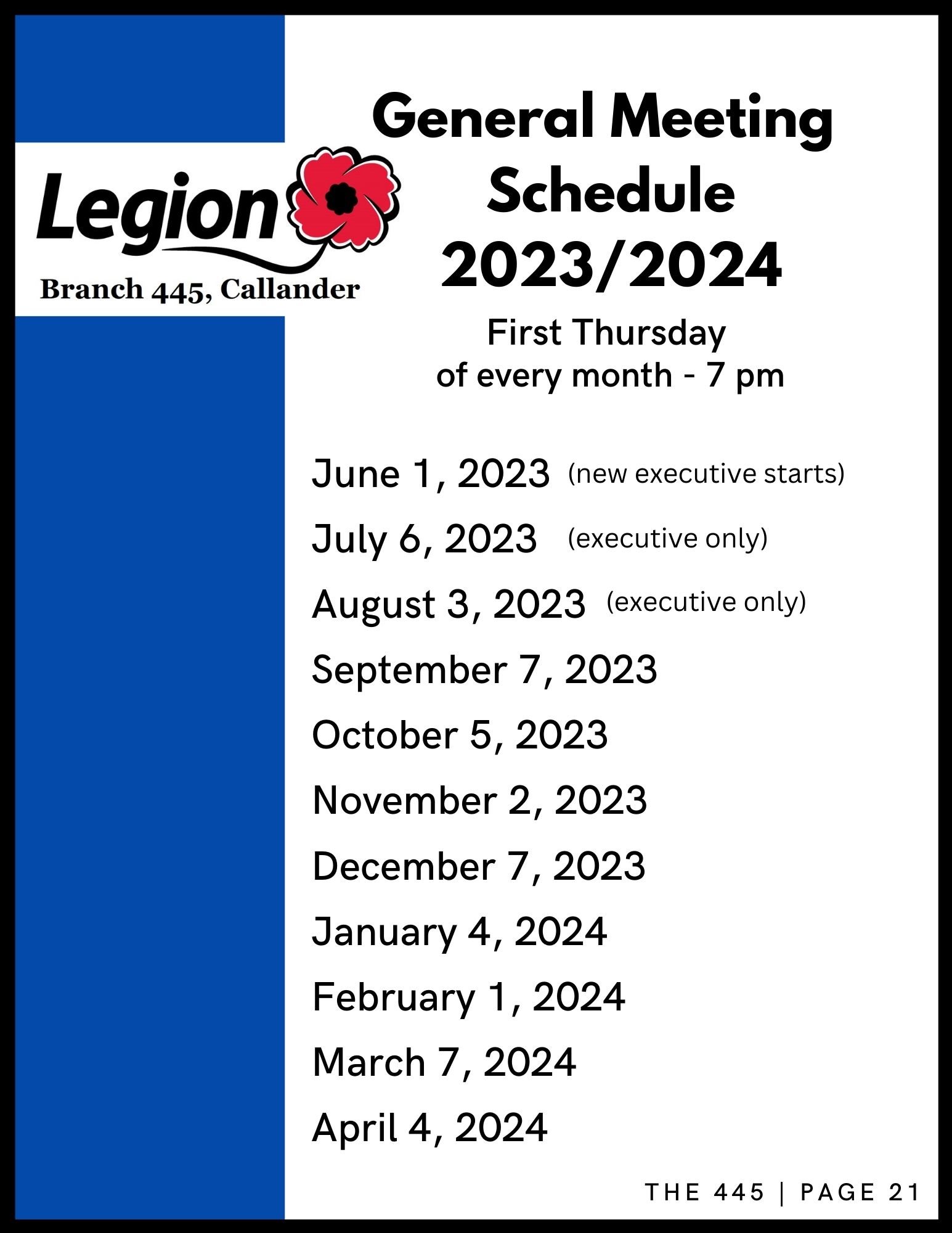 Legion
Branch 445, Callander

General Meeting Schedule 2023/2024

First Thursday of every month - 7 pm

June 1, 2023 (new executive starts)
July 6, 2023 (executive only)
August 3, 2023 (executive only)
September 7, 2023
October 5, 2023
November 2, 2023
December 7, 2023
January 4, 2024
February 1, 2024
March 7, 2024
April 4, 2024

THE 445 | PAGE 21